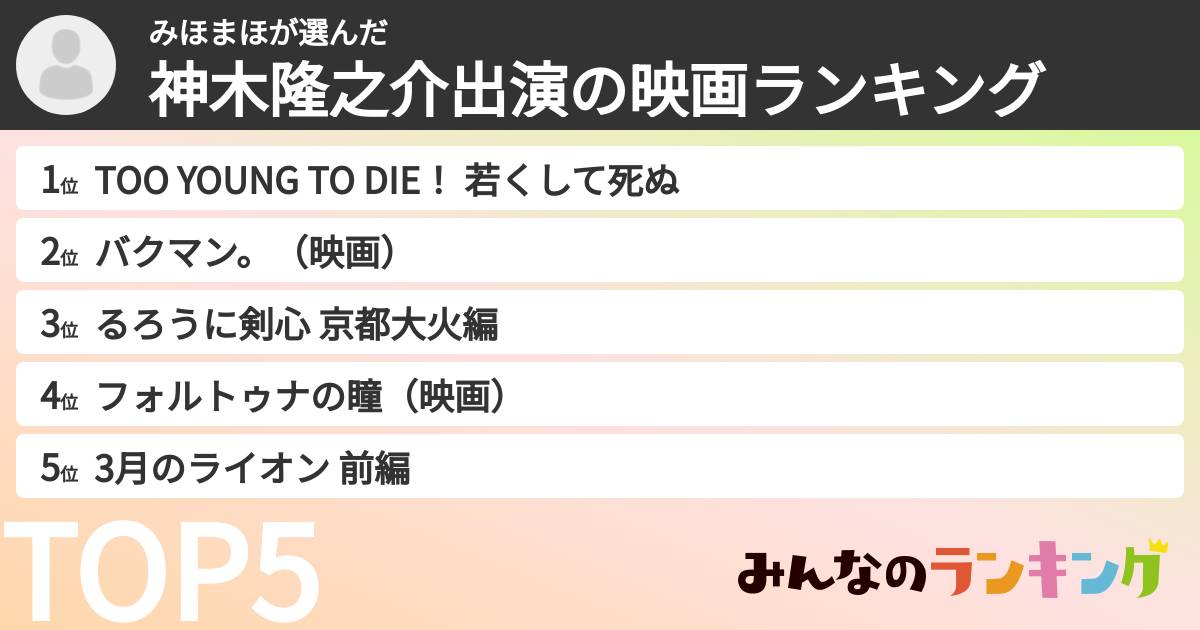 みほまほが選んだ
神木隆之介出演の映画ランキング

1位 TOO YOUNG TO DIE！ 若くして死ぬ

2位 バクマン。（映画）

3位 るろうに剣心 京都大火編

4位 フォルトゥナの瞳（映画）

5位 3月のライオン 前編

TOP5

みんなのランキング